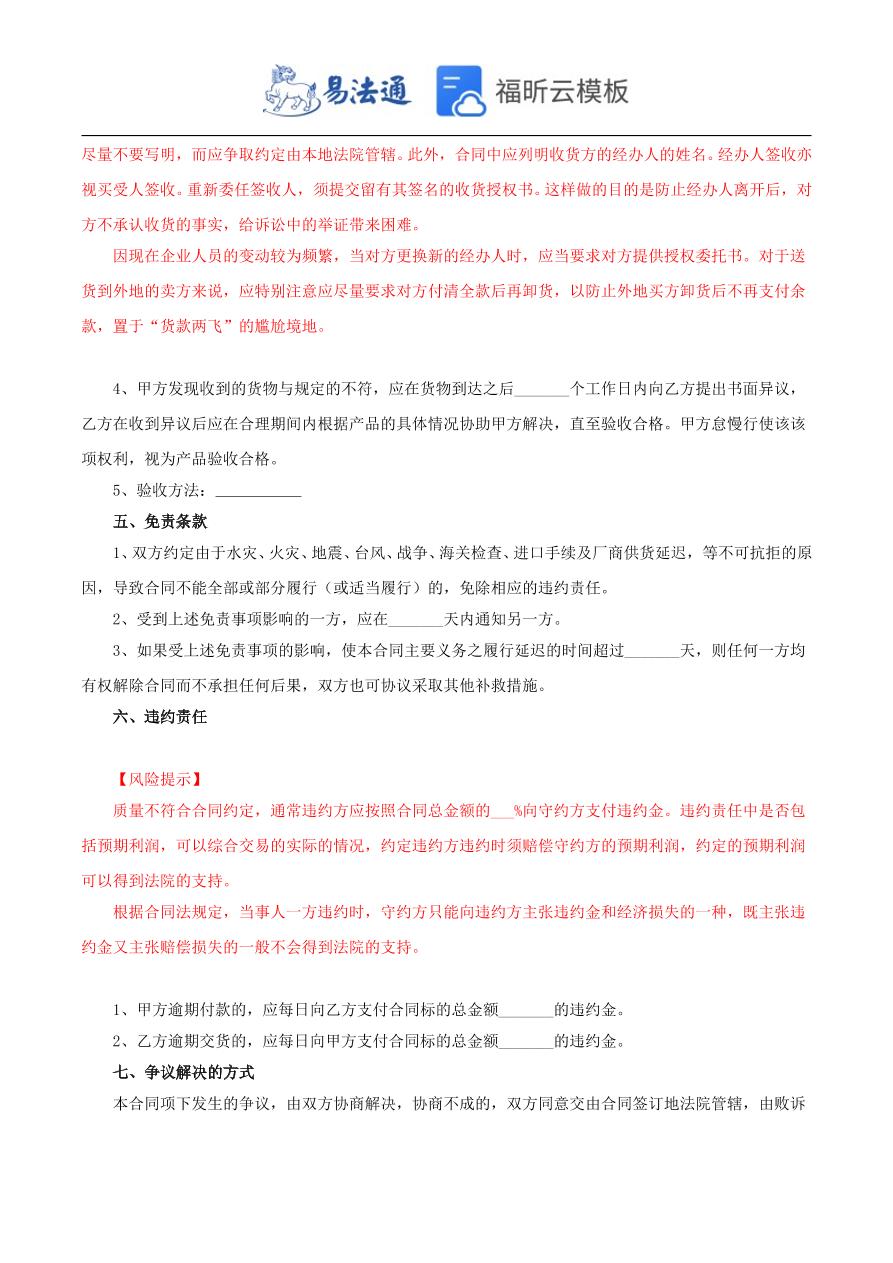 易法通 福昕云模板

尽量不要写明，而应争取约定由本地法院管辖。此外，合同中应列明收货方的经办人的姓名。经办人签收亦视买受人签收。重新委任签收人，须提交留有其签名的收货授权书。这样做的目的是防止经办人离开后，对方不承认收货的事实，给诉讼中的举证带来困难。

因现在企业人员的变动较为频繁，当对方更换新的经办人时，应当要求对方提供授权委托书。对于送货到外地的卖方来说，应特别注意应尽量要求对方付清全款后再卸货，以防止外地买方卸货后不再支付余款，置于“货款两飞”的尴尬境地。

4、甲方发现收到的货物与规定的不符，应在货物到达之后_______个工作日内向乙方提出书面异议，乙方在收到异议后应在合理期间内根据产品的具体情况协助甲方解决，直至验收合格。甲方怠慢行使该该项权利，视为产品验收合格。

5、验收方法：___________

五、免责条款

1、双方约定由于水灾、火灾、地震、台风、战争、海关检查、进口手续及厂商供货延迟，等不可抗拒的原因，导致合同不能全部或部分履行（或适当履行）的，免除相应的违约责任。

2、受到上述免责事项影响的一方，应在_______天内通知另一方。

3、如果受上述免责事项的影响，使本合同主要义务之履行延迟的时间超过_______天，则任何一方均有权解除合同而不承担任何后果，双方也可协议采取其他补救措施。

六、违约责任

【风险提示】

质量不符合合同约定，通常违约方应按照合同总金额的___%向守约方支付违约金。违约责任中是否包括预期利润，可以综合交易的实际的情况，约定违约方违约时须赔偿守约方的预期利润，约定的预期利润可以得到法院的支持。

根据合同法规定，当事人一方违约时，守约方只能向违约方主张违约金和经济损失的一种，既主张违约金又主张赔偿损失的一般不会得到法院的支持。

1、甲方逾期付款的，应每日向乙方支付合同标的总金额_______的违约金。

2、乙方逾期交货的，应每日向甲方支付合同标的总金额_______的违约金。

七、争议解决的方式

本合同项下发生的争议，由双方协商解决，协商不成的，双方同意交由合同签订地法院管辖，由败诉